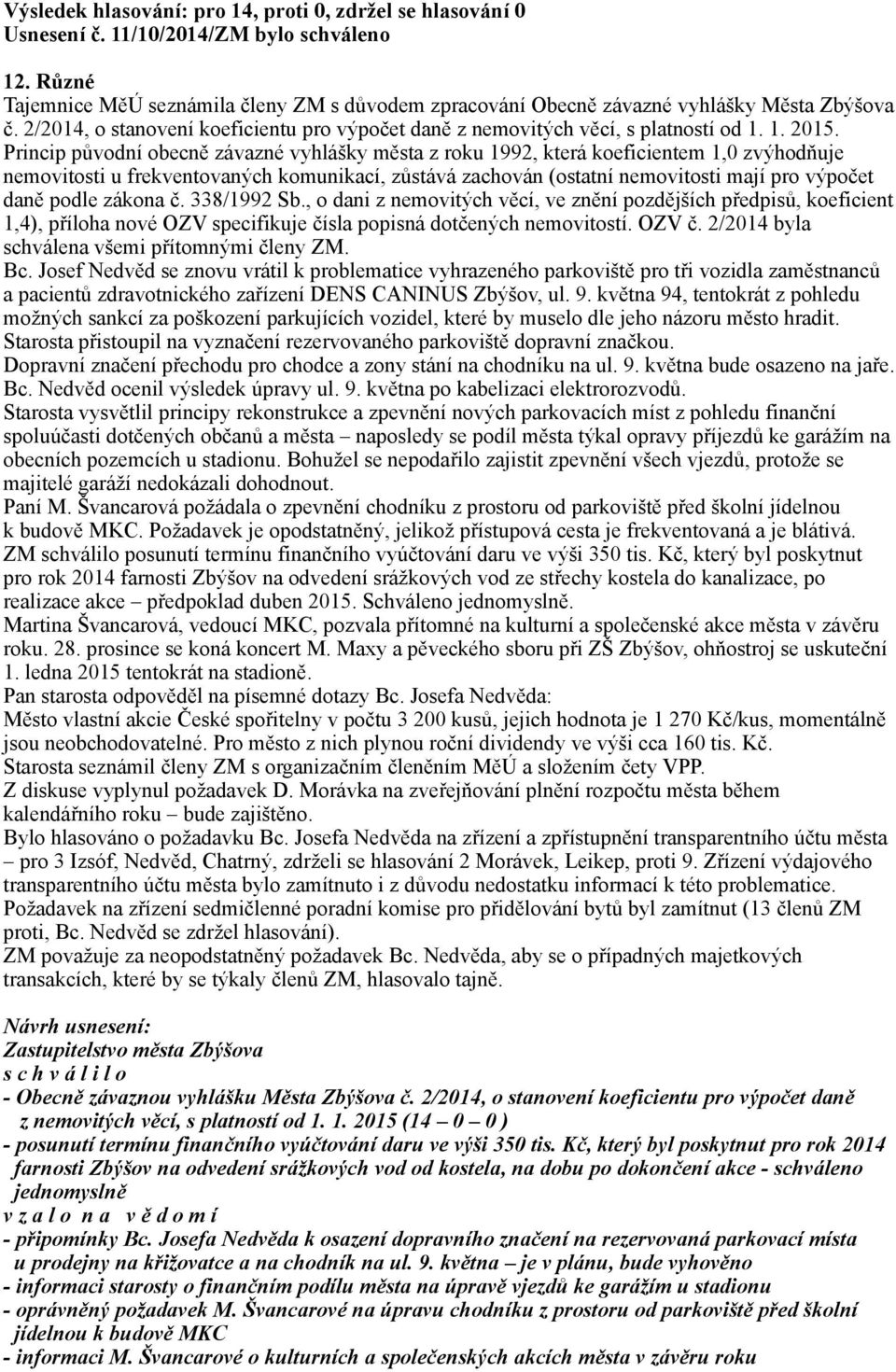 Výsledek hlasování: pro 14, proti 0, zdržel se hlasování 0
Usnesení č. 11/10/2014/ZM bylo schváleno

12. Různé
Tajemnice MěÚ seznámila členy ZM s důvodem zpracování Obecně závazné vyhlášky Města Zbýšova č. 2/2014, o stanovení koeficientu pro výpočet daně z nemovitých věcí, s platností od 1. 1. 2015. Princip původní obecně závazné vyhlášky města z roku 1992, která koeficientem 1,0 zvýhodňuje nemovitosti u frekventovaných komunikací, zůstává zachován (ostatní nemovitosti mají pro výpočet daně podle zákona č. 338/1992 Sb., o dani z nemovitých věcí, ve znění pozdějších předpisů, koeficient 1,4), příloha nové OZV specifikuje čísla popisná dotčených nemovitostí. OZV č. 2/2014 byla schválena všemi přítomnými členy ZM.
Bc. Josef Nedvěd se znovu vrátil k problematice vyhrazeného parkoviště pro tři vozidla zaměstnanců a pacientů zdravotnického zařízení DENS CANINUS Zbýšov, ul. 9. května 94, tentokrát z pohledu možných sankcí za poškození parkujících vozidel, které by muselo dle jeho názoru město hradit. Starosta přistoupil na vyznačení rezervovaného parkoviště dopravní značkou.
Dopravní značení přechodu pro chodce a zony stání na chodníku na ul. 9. května bude osazeno na jaře. Bc. Nedvěd ocenil výsledek úpravy ul. 9. května po kabelizaci elektrorozvodů.
Starosta vysvětlil principy rekonstrukce a zpevnění nových parkovacích míst z pohledu finanční spoluúčasti dotčených občanů a města – naposledy se podíl města týkal opravy příjezdů ke garážím na obecních pozemcích u stadionu. Bohužel se nepodařilo zajistit zpevnění všech vjezdů, protože se majitelé garáží nedokázali dohodnout.
Paní M. Švancarová požádala o zpevnění chodníku z prostoru od parkoviště před školní jídelnou k budově MKC. Požadavek je opodstatněný, jelikož přístupová cesta je frekventovaná a je blátivá.
ZM schválilo posunutí termínu finančního vyúčtování daru ve výši 350 tis. Kč, který byl poskytnut pro rok 2014 farnosti Zbýšov na odvedení srážkových vod ze střechy kostela do kanalizace, po realizace akce – předpoklad duben 2015. Schváleno jednomyslně.
Martina Švancarová, vedoucí MKC, pozvala přítomné na kulturní a společenské akce města v závěru roku. 28. prosince se koná koncert M. Maxy a pěveckého sboru při ZŠ Zbýšov, ohňostroj se uskuteční 1. ledna 2015 tentokrát na stadioně.
Pan starosta odpověděl na písemné dotazy Bc. Josefa Nedvěda:
Město vlastní akcie České spořitelny v počtu 3 200 kusů, jejich hodnota je 1 270 Kč/kus, momentálně jsou neobchodovatelné. Pro město z nich plynou roční dividendy ve výši cca 160 tis. Kč.
Starosta seznámil členy ZM s organizačním členěním MěÚ a složením čety VPP.
Z diskuse vyplynul požadavek D. Morávka na zveřejňování plnění rozpočtu města během kalendářního roku – bude zajištěno.
Bylo hlasováno o požadavku Bc. Josefa Nedvěda na zřízení a zpřístupnění transparentního účtu města – pro 3 Izsóf, Nedvěd, Chatrný, zdrželi se hlasování 2 Morávek, Leikep, proti 9. Zřízení výdajového transparentního účtu města bylo zamítnuto i z důvodu nedostatku informací k této problematice.
Požadavek na zřízení sedmičlenné poradní komise pro přidělování bytů byl zamítnut (13 členů ZM proti, Bc. Nedvěd se zdržel hlasování).
ZM považuje za neopodstatněný požadavek Bc. Nedvěda, aby se o případných majetkových transakcích, které by se týkaly členů ZM, hlasovalo tajně.

Návrh usnesení:
Zastupitelstvo města Zbýšova
s c h v á l i l o
- Obecně závaznou vyhlášku Města Zbýšova č. 2/2014, o stanovení koeficientu pro výpočet daně z nemovitých věcí, s platností od 1. 1. 2015 (14 – 0 – 0 )
- posunutí termínu finančního vyúčtování daru ve výši 350 tis. Kč, který byl poskytnut pro rok 2014 farnosti Zbýšov na odvedení srážkových vod od kostela, na dobu po dokončení akce - schváleno jednomyslně
v z a l o n a v ě d o m í
- připomínky Bc. Josefa Nedvěda k osazení dopravního značení na rezervovaná parkovací místa u prodejny na křižovatce a na chodník na ul. 9. května – je v plánu, bude vyhověno
- informaci starosty o finančním podílu města na úpravě vjezdů ke garážím u stadionu
- oprávněný požadavek M. Švancarové na úpravu chodníku z prostoru od parkoviště před školní jídelnou k budově MKC
- informaci M. Švancarové o kulturních a společenských akcích města v závěru roku